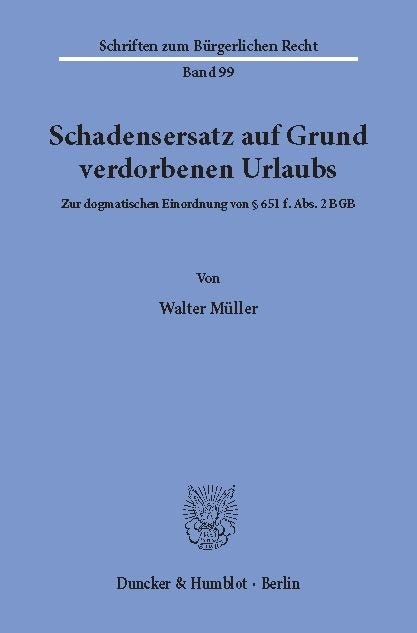 Schriften zum Bürgerlichen Recht

Band 99

Schadensersatz auf Grund verdorbenen Urlaubs

Zur dogmatischen Einordnung von § 651 f. Abs. 2 BGB

Von

Walter Müller

Duncker & Humblot · Berlin